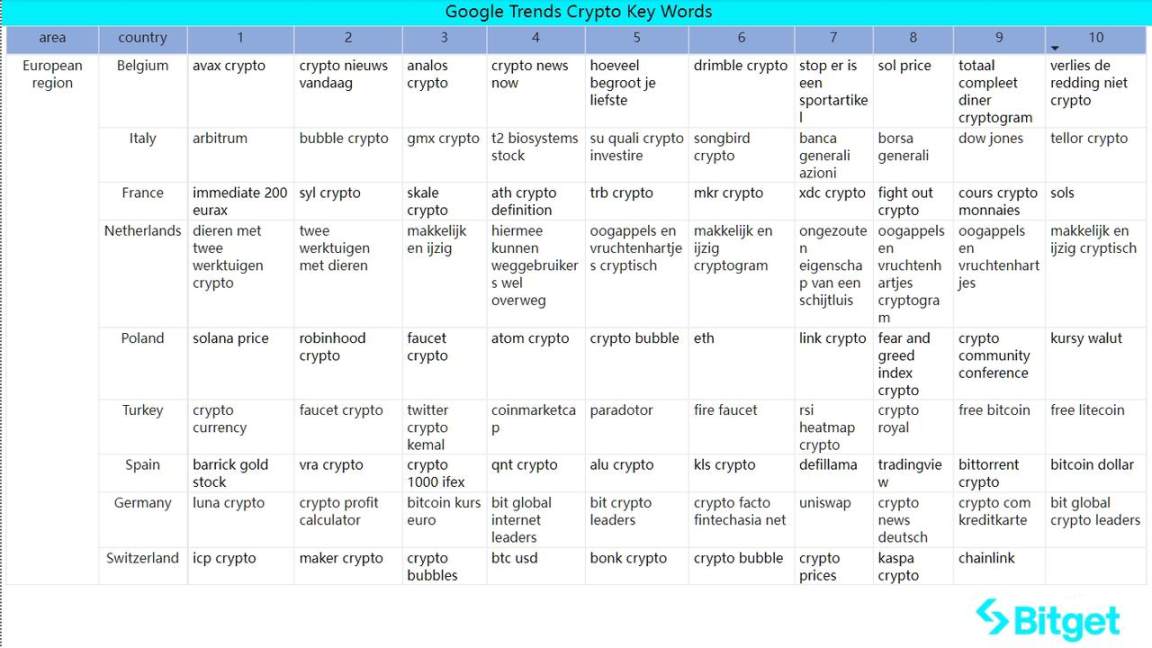 Google Trends Crypto Key Words

| area | country | 1 | 2 | 3 | 4 | 5 | 6 | 7 | 8 | 9 | 10 |
|---|---|---|---|---|---|---|---|---|---|---|---|
| European region | Belgium | avax crypto | crypto nieuws vandaag | analos crypto | crypto news now | hoeveel begroot je liefste | drimble crypto | stop er is een sportartikel | sol price | totaal compleet diner cryptogram | verlies de redding niet crypto |
| | Italy | arbitrum | bubble crypto | gmx crypto | t2 biosystems stock | su quali crypto investire | songbird crypto | banca generali azioni | borsa generali | dow jones | tellor crypto |
| | France | immediate 200 eurax | syl crypto | skale crypto | ath crypto definition | trb crypto | mkr crypto | xdc crypto | fight out crypto | cours crypto monnaies | sols |
| | Netherlands | dieren met twee werktuigen crypto | twee werktuigen met dieren | makkelijk en ijzig | hiermee kunnen weggebruikers wel overweg | oogappels en vruchtenhartjes cryptisch | makkelijk en ijzig cryptogram | ongezouten eigenschap van een schijtluis | oogappels en vruchtenhartjes cryptogram | oogappels en vruchtenhartjes | makkelijk en ijzig cryptisch |
| | Poland | solana price | robinhood crypto | faucet crypto | atom crypto | crypto bubble | eth | link crypto | fear and greed index crypto | crypto community conference | kursy walut |
| | Turkey | crypto currency | faucet crypto | twitter crypto kemal | coinmarketcap | paradotor | fire faucet | rsi heatmap crypto | crypto royal | free bitcoin | free litecoin |
| | Spain | barrick gold stock | vra crypto | crypto 1000 ifex | qnt crypto | alu crypto | kls crypto | defillama | tradingview | bittorrent crypto | bitcoin dollar |
| | Germany | luna crypto | crypto profit calculator | bitcoin kurs euro | bit global internet leaders | bit crypto leaders | crypto facto fintechasia net | uniswap | crypto news deutsch | crypto com kreditkarte | bit global crypto leaders |
| | Switzerland | icp crypto | maker crypto | crypto bubbles | btc usd | bonk crypto | crypto bubble | crypto prices | kaspa crypto | chainlink | |

Bitget